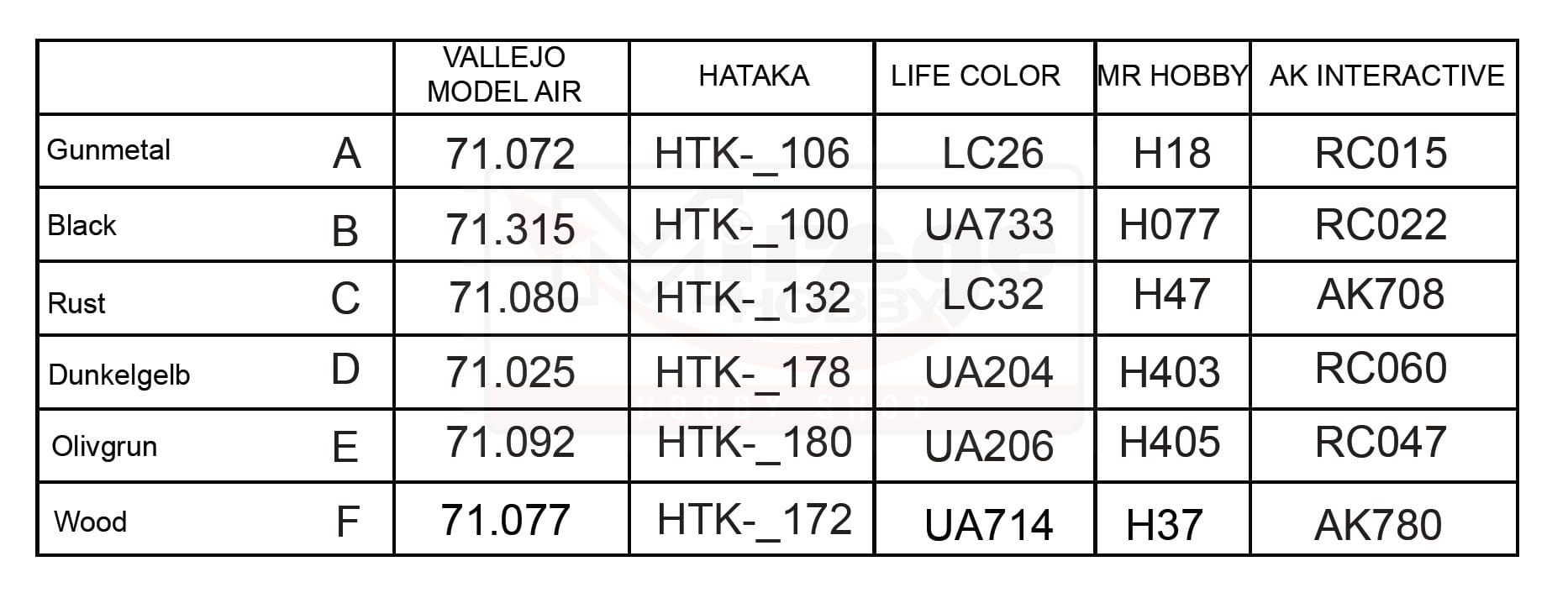 | | VALLEJO MODEL AIR | HATAKA | LIFE COLOR | MR HOBBY | AK INTERACTIVE |
|---|---|---|---|---|---|
| Gunmetal A | 71.072 | HTK-_106 | LC26 | H18 | RC015 |
| Black B | 71.315 | HTK-_100 | UA733 | H077 | RC022 |
| Rust C | 71.080 | HTK-_132 | LC32 | H47 | AK708 |
| Dunkelgelb D | 71.025 | HTK-_178 | UA204 | H403 | RC060 |
| Olivgrun E | 71.092 | HTK-_180 | UA206 | H405 | RC047 |
| Wood F | 71.077 | HTK-_172 | UA714 | H37 | AK780 |

HOBBY
HOBBY SHOP